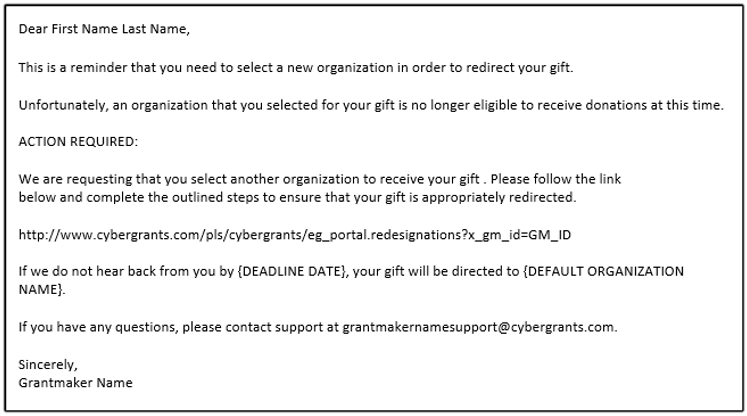 Dear First Name Last Name,

This is a reminder that you need to select a new organization in order to redirect your gift.

Unfortunately, an organization that you selected for your gift is no longer eligible to receive donations at this time.

ACTION REQUIRED:

We are requesting that you select another organization to receive your gift . Please follow the link below and complete the outlined steps to ensure that your gift is appropriately redirected.

http://www.cybergrants.com/pls/cybergrants/eg_portal.redesignations?x_gm_id=GM_ID

If we do not hear back from you by {DEADLINE DATE}, your gift will be directed to {DEFAULT ORGANIZATION NAME}.

If you have any questions, please contact support at grantmakernamesupport@cybergrants.com.

Sincerely,
Grantmaker Name